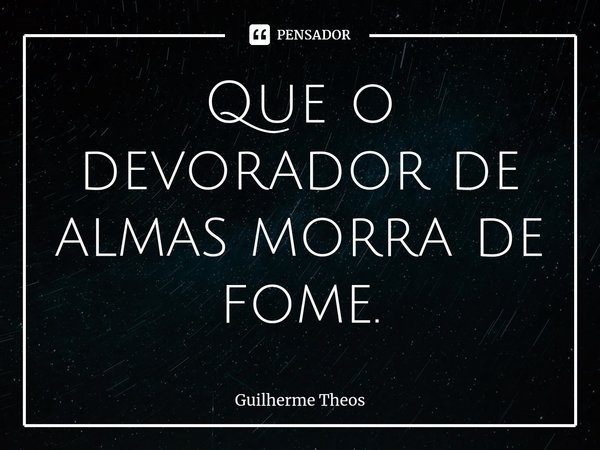 PENSADOR

Que o devorador de almas morra de fome.

Guilherme Theos